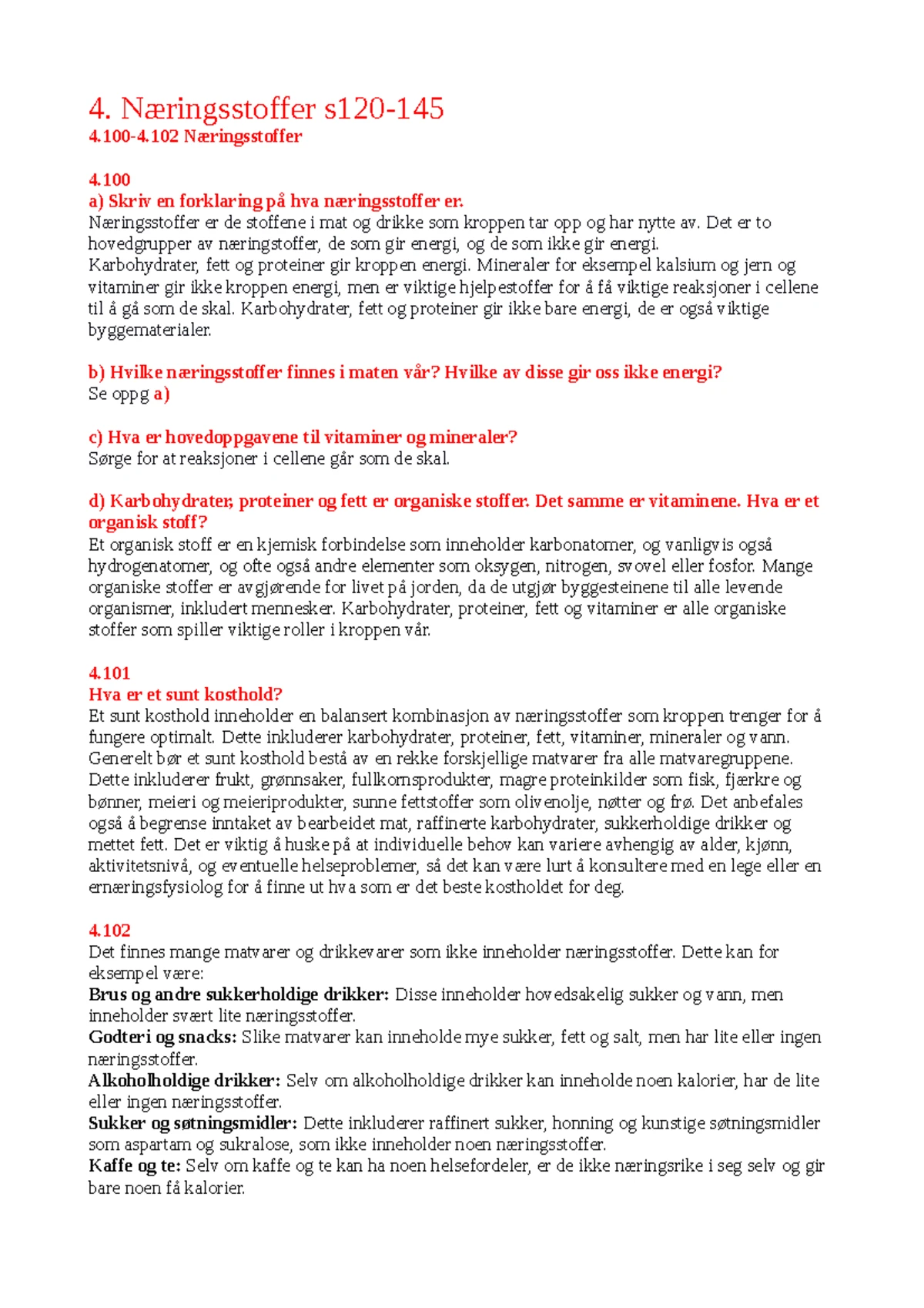 4. Næringsstoffer s120-145
4.100-4.102 Næringsstoffer

4.100
a) Skriv en forklaring på hva næringsstoffer er.
Næringsstoffer er de stoffene i mat og drikke som kroppen tar opp og har nytte av. Det er to hovedgrupper av næringstoffer, de som gir energi, og de som ikke gir energi.
Karbohydrater, fett og proteiner gir kroppen energi. Mineraler for eksempel kalsium og jern og vitaminer gir ikke kroppen energi, men er viktige hjelpestoffer for å få viktige reaksjoner i cellene til å gå som de skal. Karbohydrater, fett og proteiner gir ikke bare energi, de er også viktige byggematerialer.

b) Hvilke næringsstoffer finnes i maten vår? Hvilke av disse gir oss ikke energi?
Se oppg a)

c) Hva er hovedoppgavene til vitaminer og mineraler?
Sørge for at reaksjoner i cellene går som de skal.

d) Karbohydrater, proteiner og fett er organiske stoffer. Det samme er vitaminene. Hva er et organisk stoff?
Et organisk stoff er en kjemisk forbindelse som inneholder karbonatomer, og vanligvis også hydrogenatomer, og ofte også andre elementer som oksygen, nitrogen, svovel eller fosfor. Mange organiske stoffer er avgjørende for livet på jorden, da de utgjør byggesteinene til alle levende organismer, inkludert mennesker. Karbohydrater, proteiner, fett og vitaminer er alle organiske stoffer som spiller viktige roller i kroppen vår.

4.101
Hva er et sunt kosthold?
Et sunt kosthold inneholder en balansert kombinasjon av næringsstoffer som kroppen trenger for å fungere optimalt. Dette inkluderer karbohydrater, proteiner, fett, vitaminer, mineraler og vann. Generelt bør et sunt kosthold bestå av en rekke forskjellige matvarer fra alle matvaregruppene. Dette inkluderer frukt, grønnsaker, fullkornsprodukter, magre proteinkilder som fisk, fjærkre og bønner, meieri og meieriprodukter, sunne fettstoffer som olivenolje, nøtter og frø. Det anbefales også å begrense inntaket av bearbeidet mat, raffinerte karbohydrater, sukkerholdige drikker og mettet fett. Det er viktig å huske på at individuelle behov kan variere avhengig av alder, kjønn, aktivitetsnivå, og eventuelle helseproblemer, så det kan være lurt å konsultere med en lege eller en ernæringsfysiolog for å finne ut hva som er det beste kostholdet for deg.

4.102
Det finnes mange matvarer og drikkevarer som ikke inneholder næringsstoffer. Dette kan for eksempel være:
Brus og andre sukkerholdige drikker: Disse inneholder hovedsakelig sukker og vann, men inneholder svært lite næringsstoffer.
Godteri og snacks: Slike matvarer kan inneholde mye sukker, fett og salt, men har lite eller ingen næringsstoffer.
Alkoholholdige drikker: Selv om alkoholholdige drikker kan inneholde noen kalorier, har de lite eller ingen næringsstoffer.
Sukker og søtningsmidler: Dette inkluderer raffinert sukker, honning og kunstige søtningsmidler som aspartam og sukralose, som ikke inneholder noen næringsstoffer.
Kaffe og te: Selv om kaffe og te kan ha noen helsefordeler, er de ikke næringsrike i seg selv og gir bare noen få kalorier.